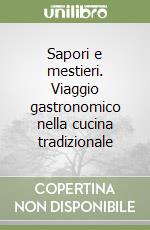 unilibro

Sapori e mestieri. Viaggio gastronomico nella cucina tradizionale

COPERTINA NON DISPONIBILE